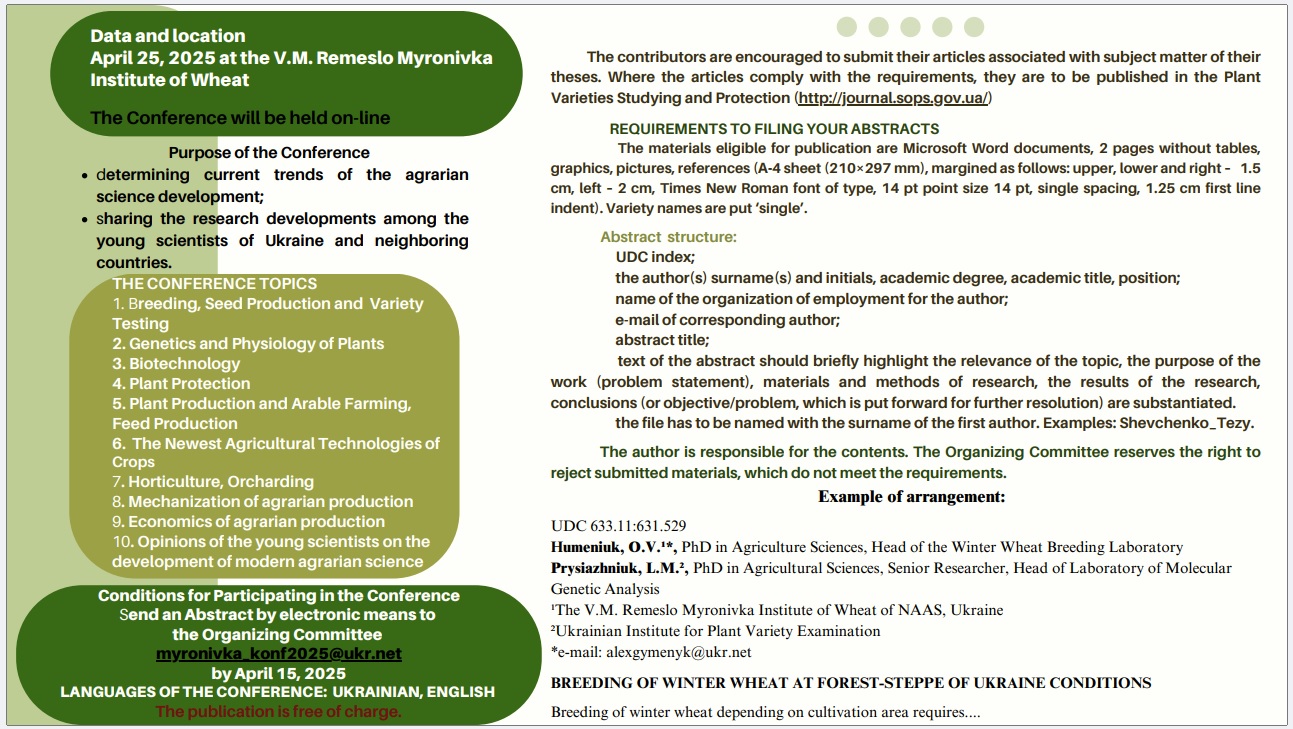 Data and location
April 25, 2025 at the V.M. Remeslo Myronivka Institute of Wheat

The Conference will be held on-line

Purpose of the Conference
• determining current trends of the agrarian science development;
• sharing the research developments among the young scientists of Ukraine and neighboring countries.

THE CONFERENCE TOPICS
1. Breeding, Seed Production and Variety Testing
2. Genetics and Physiology of Plants
3. Biotechnology
4. Plant Protection
5. Plant Production and Arable Farming, Feed Production
6. The Newest Agricultural Technologies of Crops
7. Horticulture, Orcharding
8. Mechanization of agrarian production
9. Economics of agrarian production
10. Opinions of the young scientists on the development of modern agrarian science

Conditions for Participating in the Conference
Send an Abstract by electronic means to the Organizing Committee
myronivka_konf2025@ukr.net
by April 15, 2025
LANGUAGES OF THE CONFERENCE: UKRAINIAN, ENGLISH
The publication is free of charge.

The contributors are encouraged to submit their articles associated with subject matter of their theses. Where the articles comply with the requirements, they are to be published in the Plant Varieties Studying and Protection (http://journal.sops.gov.ua/)

REQUIREMENTS TO FILING YOUR ABSTRACTS
The materials eligible for publication are Microsoft Word documents, 2 pages without tables, graphics, pictures, references (A-4 sheet (210×297 mm), margined as follows: upper, lower and right - 1.5 cm, left - 2 cm, Times New Roman font of type, 14 pt point size 14 pt, single spacing, 1.25 cm first line indent). Variety names are put 'single'.

Abstract structure:
UDC index;
the author(s) surname(s) and initials, academic degree, academic title, position;
name of the organization of employment for the author;
e-mail of corresponding author;
abstract title;
text of the abstract should briefly highlight the relevance of the topic, the purpose of the work (problem statement), materials and methods of research, the results of the research, conclusions (or objective/problem, which is put forward for further resolution) are substantiated.
the file has to be named with the surname of the first author. Examples: Shevchenko_Tezy.

The author is responsible for the contents. The Organizing Committee reserves the right to reject submitted materials, which do not meet the requirements.

Example of arrangement:

UDC 633.11:631.529
Humeniuk, O.V.$^{1}$*, PhD in Agriculture Sciences, Head of the Winter Wheat Breeding Laboratory
Prysiazhniuk, L.M.$^{2}$, PhD in Agricultural Sciences, Senior Researcher, Head of Laboratory of Molecular Genetic Analysis
$^{1}$The V.M. Remeslo Myronivka Institute of Wheat of NAAS, Ukraine
$^{2}$Ukrainian Institute for Plant Variety Examination
*e-mail: alexgymenyk@ukr.net

BREEDING OF WINTER WHEAT AT FOREST-STEPPE OF UKRAINE CONDITIONS

Breeding of winter wheat depending on cultivation area requires....